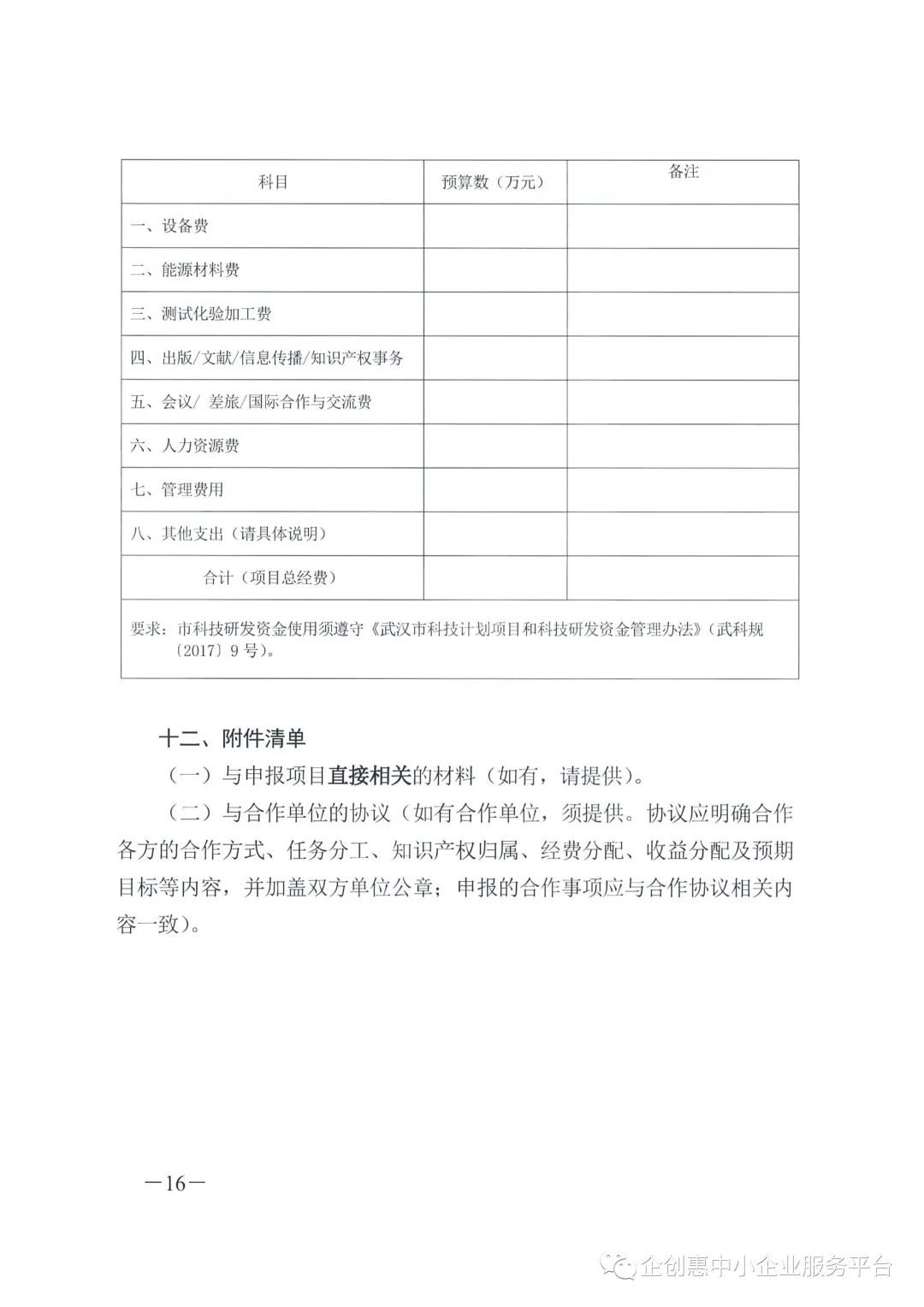 | 科目 | 预算数（万元） | 备注 |
|---|---|---|
| 一、设备费 | | |
| 二、能源材料费 | | |
| 三、测试化验加工费 | | |
| 四、出版/文献/信息传播/知识产权事务 | | |
| 五、会议/ 差旅/国际合作与交流费 | | |
| 六、人力资源费 | | |
| 七、管理费用 | | |
| 八、其他支出（请具体说明） | | |
| 合计（项目总经费） | | |
| 要求：市科技研发资金使用须遵守《武汉市科技计划项目和科技研发资金管理办法》（武科规〔2017〕9号）。 | | |

十二、附件清单

（一）与申报项目直接相关的材料（如有，请提供）。

（二）与合作单位的协议（如有合作单位，须提供。协议应明确合作各方的合作方式、任务分工、知识产权归属、经费分配、收益分配及预期目标等内容，并加盖双方单位公章；申报的合作事项应与合作协议相关内容一致）。

—16—

企创惠中小企业服务平台